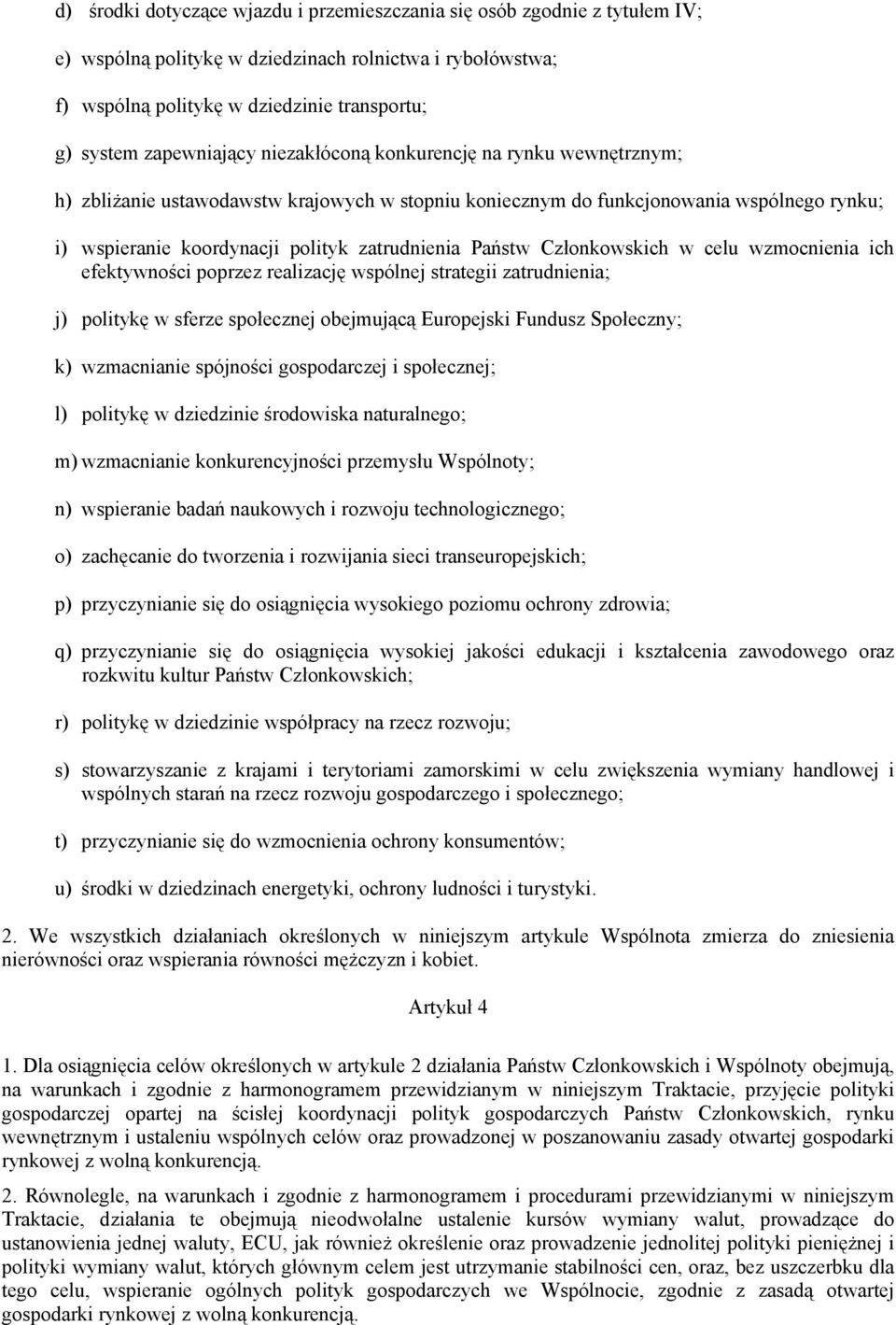 d) środki dotyczące wjazdu i przemieszczania się osób zgodnie z tytułem IV;

e) wspólną politykę w dziedzinach rolnictwa i rybołówstwa;

f) wspólną politykę w dziedzinie transportu;

g) system zapewniający niezakłóconą konkurencję na rynku wewnętrznym;

h) zbliżanie ustawodawstw krajowych w stopniu koniecznym do funkcjonowania wspólnego rynku;

i) wspieranie koordynacji polityk zatrudnienia Państw Członkowskich w celu wzmocnienia ich efektywności poprzez realizację wspólnej strategii zatrudnienia;

j) politykę w sferze społecznej obejmującą Europejski Fundusz Społeczny;

k) wzmacnianie spójności gospodarczej i społecznej;

l) politykę w dziedzinie środowiska naturalnego;

m) wzmacnianie konkurencyjności przemysłu Wspólnoty;

n) wspieranie badań naukowych i rozwoju technologicznego;

o) zachęcanie do tworzenia i rozwijania sieci transeuropejskich;

p) przyczynianie się do osiągnięcia wysokiego poziomu ochrony zdrowia;

q) przyczynianie się do osiągnięcia wysokiej jakości edukacji i kształcenia zawodowego oraz rozkwitu kultur Państw Członkowskich;

r) politykę w dziedzinie współpracy na rzecz rozwoju;

s) stowarzyszanie z krajami i terytoriami zamorskimi w celu zwiększenia wymiany handlowej i wspólnych starań na rzecz rozwoju gospodarczego i społecznego;

t) przyczynianie się do wzmocnienia ochrony konsumentów;

u) środki w dziedzinach energetyki, ochrony ludności i turystyki.

2. We wszystkich działaniach określonych w niniejszym artykule Wspólnota zmierza do zniesienia nierówności oraz wspierania równości mężczyzn i kobiet.

Artykuł 4

1. Dla osiągnięcia celów określonych w artykule 2 działania Państw Członkowskich i Wspólnoty obejmują, na warunkach i zgodnie z harmonogramem przewidzianym w niniejszym Traktacie, przyjęcie polityki gospodarczej opartej na ścisłej koordynacji polityk gospodarczych Państw Członkowskich, rynku wewnętrznym i ustaleniu wspólnych celów oraz prowadzonej w poszanowaniu zasady otwartej gospodarki rynkowej z wolną konkurencją.

2. Równolegle, na warunkach i zgodnie z harmonogramem i procedurami przewidzianymi w niniejszym Traktacie, działania te obejmują nieodwołalne ustalenie kursów wymiany walut, prowadzące do ustanowienia jednej waluty, ECU, jak również określenie oraz prowadzenie jednolitej polityki pieniężnej i polityki wymiany walut, których głównym celem jest utrzymanie stabilności cen, oraz, bez uszczerbku dla tego celu, wspieranie ogólnych polityk gospodarczych we Wspólnocie, zgodnie z zasadą otwartej gospodarki rynkowej z wolną konkurencją.